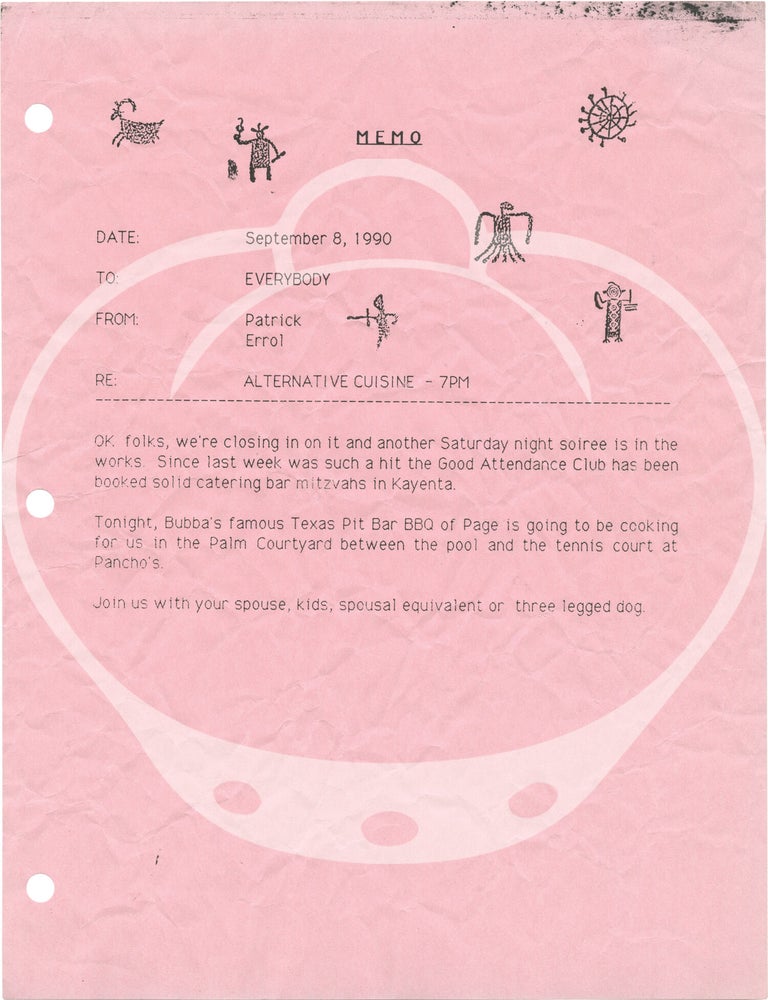 MEMO

DATE: September 8, 1990

TO: EVERYBODY

FROM: Patrick
Errol

RE: ALTERNATIVE CUISINE - 7PM

OK folks, we're closing in on it and another Saturday night soiree is in the works. Since last week was such a hit the Good Attendance Club has been booked solid catering bar mitzvahs in Kayenta.

Tonight, Bubba's famous Texas Pit Bar BBQ of Page is going to be cooking for us in the Palm Courtyard between the pool and the tennis court at Pancho's.

Join us with your spouse, kids, spousal equivalent or three legged dog.